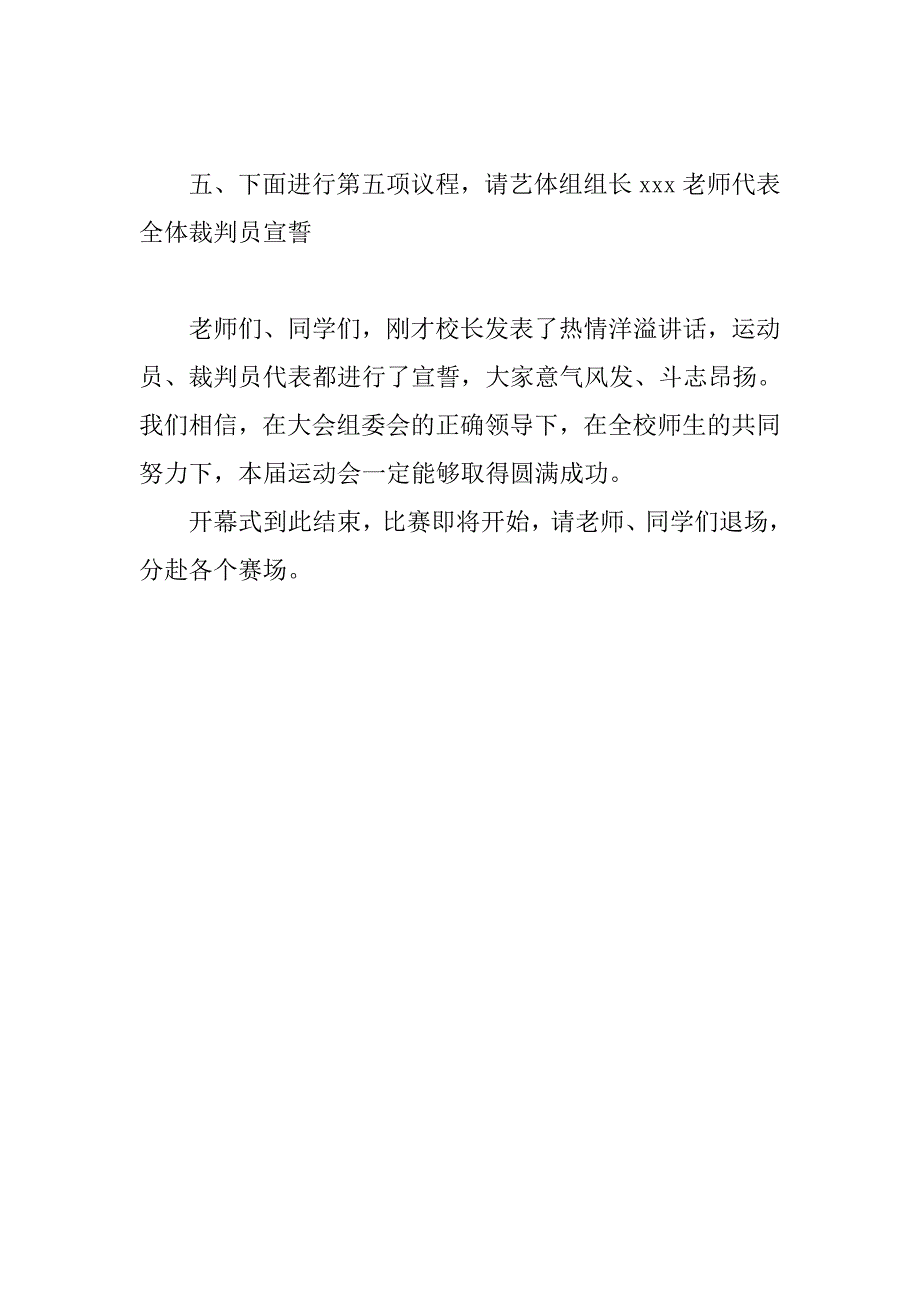 五、下面进行第五项议程，请艺体组组长 xxx 老师代表全体裁判员宣誓

老师们、同学们，刚才校长发表了热情洋溢讲话，运动员、裁判员代表都进行了宣誓，大家意气风发、斗志昂扬。我们相信，在大会组委会的正确领导下，在全校师生的共同努力下，本届运动会一定能够取得圆满成功。

开幕式到此结束，比赛即将开始，请老师、同学们退场，分赴各个赛场。